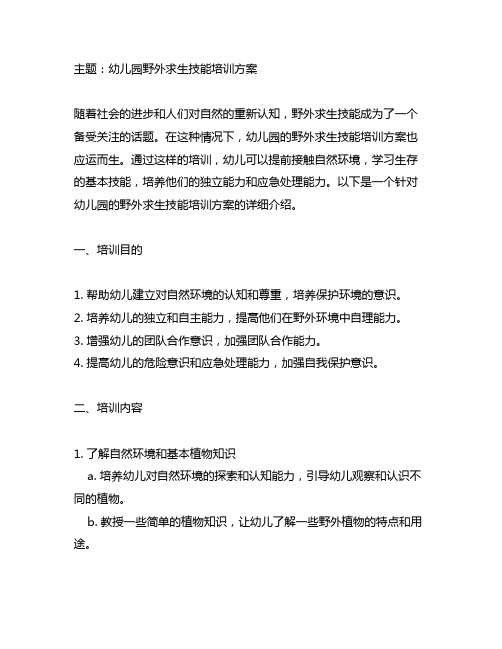 主题：幼儿园野外求生技能培训方案

随着社会的进步和人们对自然的重新认知，野外求生技能成为了一个备受关注的话题。在这种情况下，幼儿园的野外求生技能培训方案也应运而生。通过这样的培训，幼儿可以提前接触自然环境，学习生存的基本技能，培养他们的独立能力和应急处理能力。以下是一个针对幼儿园的野外求生技能培训方案的详细介绍。

一、培训目的

1. 帮助幼儿建立对自然环境的认知和尊重，培养保护环境的意识。
2. 培养幼儿的独立和自主能力，提高他们在野外环境中自理能力。
3. 增强幼儿的团队合作意识，加强团队合作能力。
4. 提高幼儿的危险意识和应急处理能力，加强自我保护意识。

二、培训内容

1. 了解自然环境和基本植物知识
a. 培养幼儿对自然环境的探索和认知能力，引导幼儿观察和认识不同的植物。
b. 教授一些简单的植物知识，让幼儿了解一些野外植物的特点和用途。